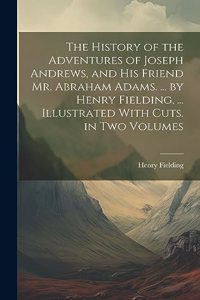 The History of the Adventures of Joseph Andrews, and His Friend Mr. Abraham Adams. ... by Henry Fielding, ... Illustrated With Cuts. in Two Volumes

Henry Fielding